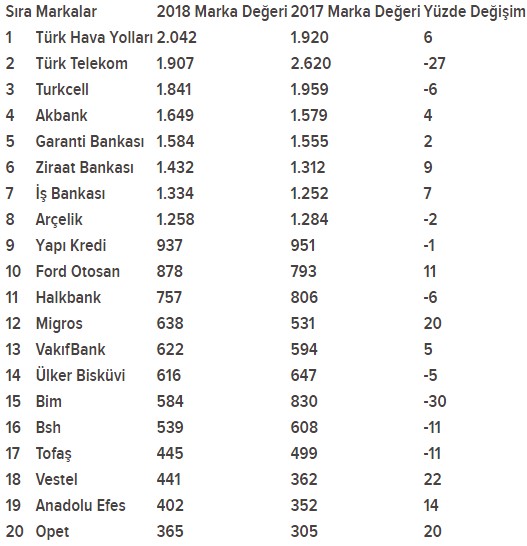 | Sıra | Markalar | 2018 Marka Değeri | 2017 Marka Değeri | Yüzde Değişim |
|---|---|---|---|---|
| 1 | Türk Hava Yolları | 2.042 | 1.920 | 6 |
| 2 | Türk Telekom | 1.907 | 2.620 | -27 |
| 3 | Turkcell | 1.841 | 1.959 | -6 |
| 4 | Akbank | 1.649 | 1.579 | 4 |
| 5 | Garanti Bankası | 1.584 | 1.555 | 2 |
| 6 | Ziraat Bankası | 1.432 | 1.312 | 9 |
| 7 | İş Bankası | 1.334 | 1.252 | 7 |
| 8 | Arçelik | 1.258 | 1.284 | -2 |
| 9 | Yapı Kredi | 937 | 951 | -1 |
| 10 | Ford Otosan | 878 | 793 | 11 |
| 11 | Halkbank | 757 | 806 | -6 |
| 12 | Migros | 638 | 531 | 20 |
| 13 | VakıfBank | 622 | 594 | 5 |
| 14 | Ülker Bisküvi | 616 | 647 | -5 |
| 15 | Bim | 584 | 830 | -30 |
| 16 | Bsh | 539 | 608 | -11 |
| 17 | Tofaş | 445 | 499 | -11 |
| 18 | Vestel | 441 | 362 | 22 |
| 19 | Anadolu Efes | 402 | 352 | 14 |
| 20 | Opet | 365 | 305 | 20 |